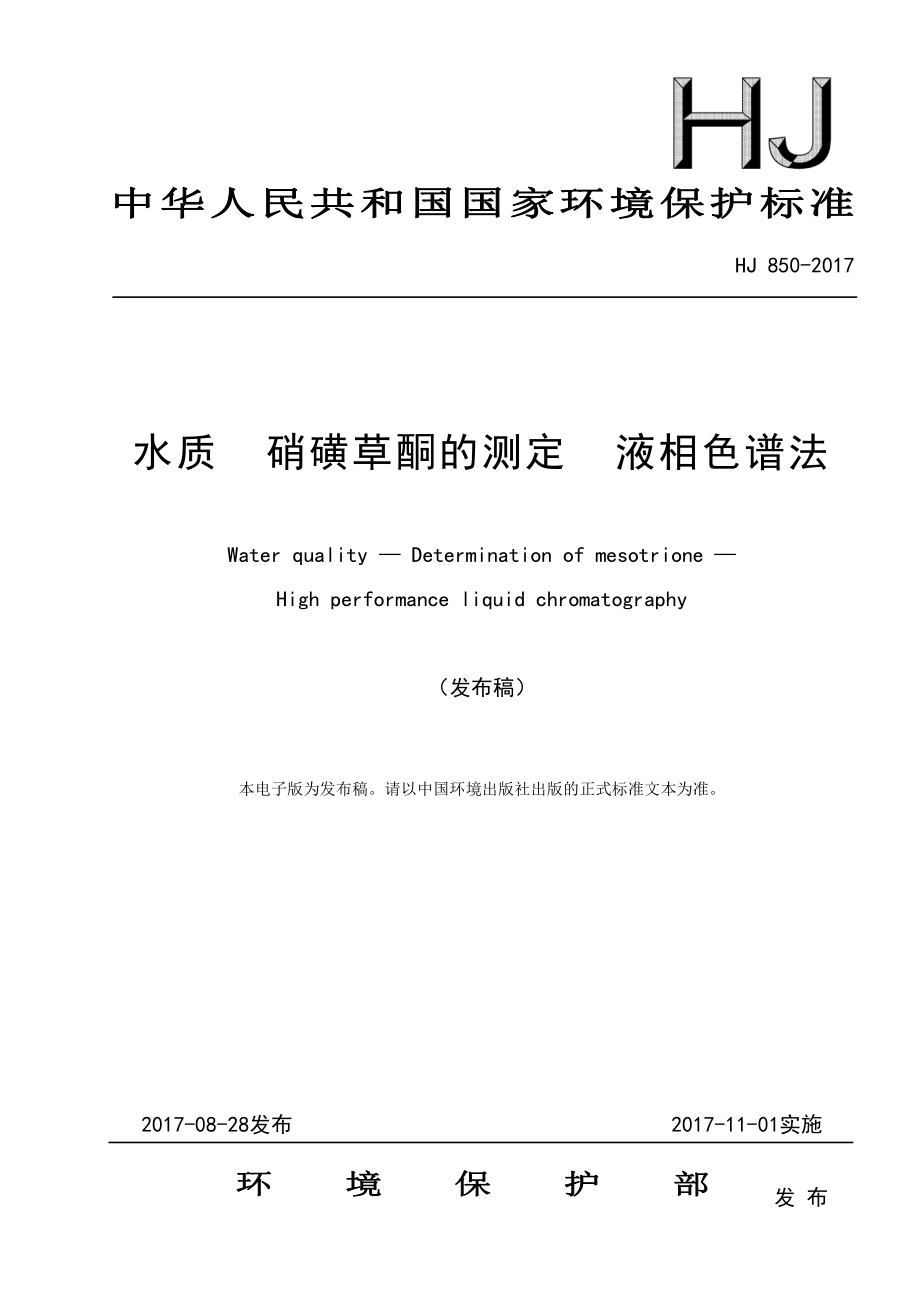 HJ

中华人民共和国国家环境保护标准

HJ 850-2017

水质　硝磺草酮的测定　液相色谱法

Water quality — Determination of mesotrione —

High performance liquid chromatography

（发布稿）

本电子版为发布稿。请以中国环境出版社出版的正式标准文本为准。

2017-08-28发布　　2017-11-01实施

环　境　保　护　部　发 布